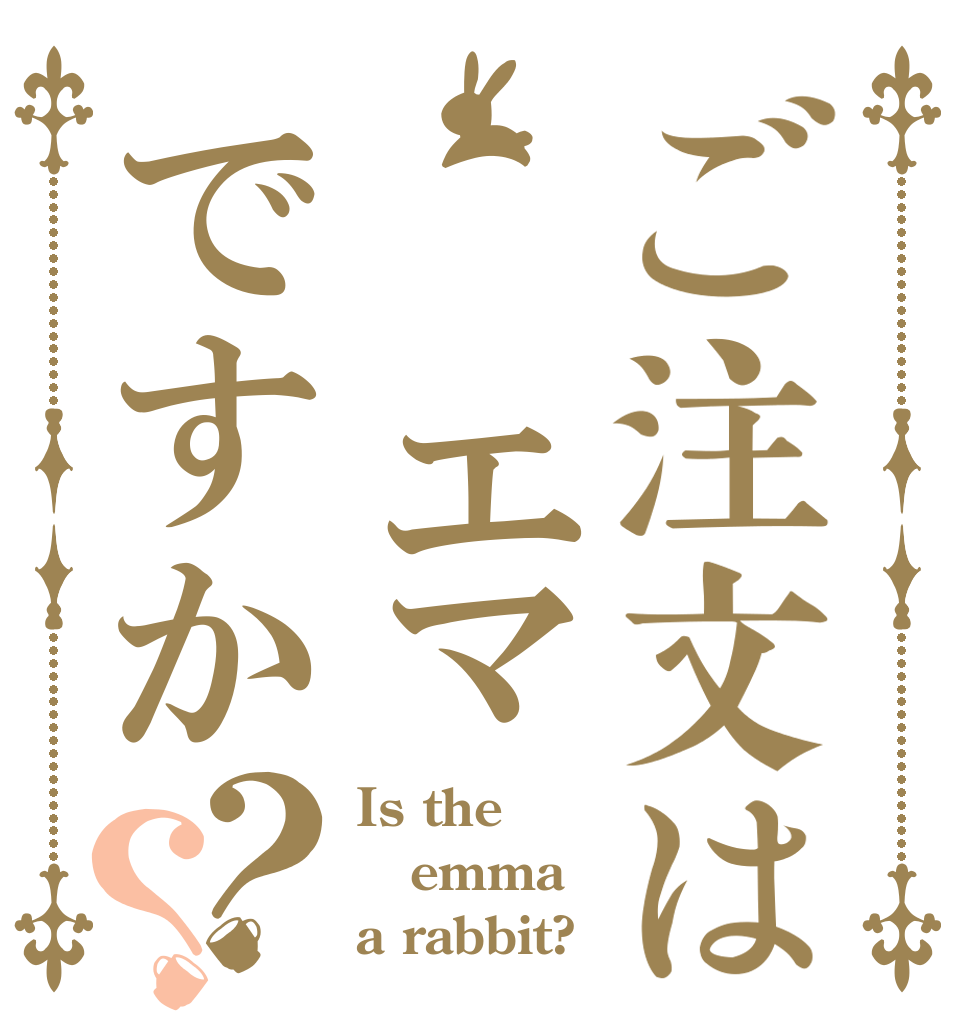 ご注文は
エマ
ですか??

Is the
emma
a rabbit?